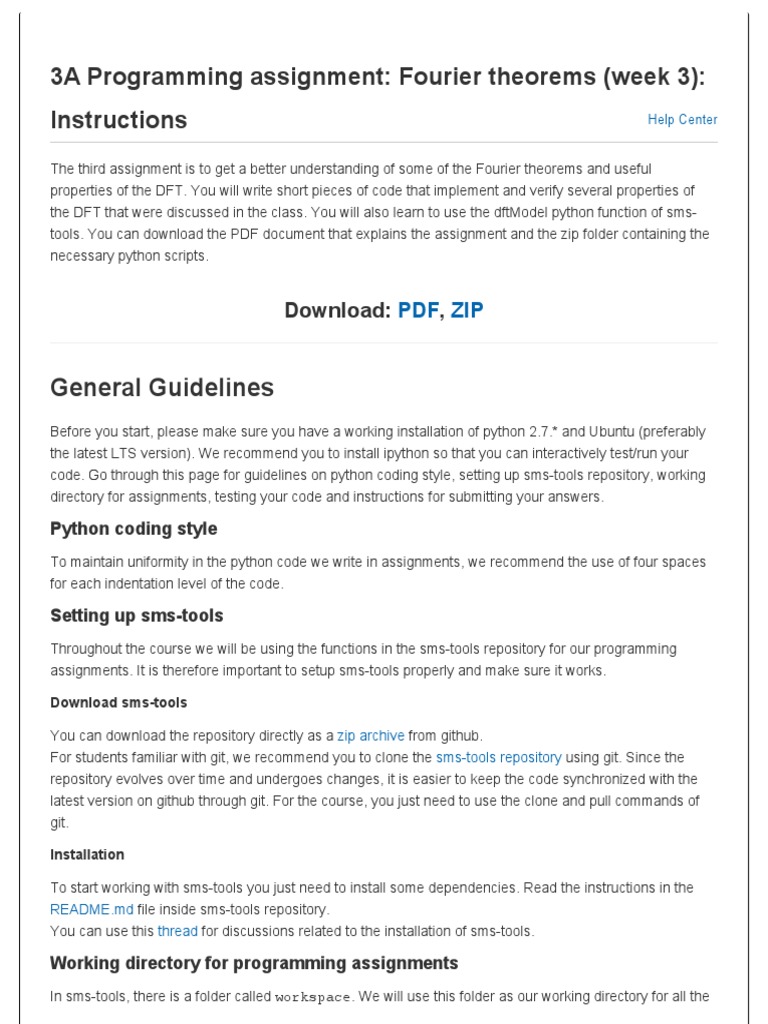 3A Programming assignment: Fourier theorems (week 3): Instructions

Help Center

The third assignment is to get a better understanding of some of the Fourier theorems and useful properties of the DFT. You will write short pieces of code that implement and verify several properties of the DFT that were discussed in the class. You will also learn to use the dftModel python function of sms-tools. You can download the PDF document that explains the assignment and the zip folder containing the necessary python scripts.

Download: PDF, ZIP

General Guidelines

Before you start, please make sure you have a working installation of python 2.7.* and Ubuntu (preferably the latest LTS version). We recommend you to install ipython so that you can interactively test/run your code. Go through this page for guidelines on python coding style, setting up sms-tools repository, working directory for assignments, testing your code and instructions for submitting your answers.

Python coding style

To maintain uniformity in the python code we write in assignments, we recommend the use of four spaces for each indentation level of the code.

Setting up sms-tools

Throughout the course we will be using the functions in the sms-tools repository for our programming assignments. It is therefore important to setup sms-tools properly and make sure it works.

Download sms-tools

You can download the repository directly as a zip archive from github.
For students familiar with git, we recommend you to clone the sms-tools repository using git. Since the repository evolves over time and undergoes changes, it is easier to keep the code synchronized with the latest version on github through git. For the course, you just need to use the clone and pull commands of git.

Installation

To start working with sms-tools you just need to install some dependencies. Read the instructions in the README.md file inside sms-tools repository.
You can use this thread for discussions related to the installation of sms-tools.

Working directory for programming assignments

In sms-tools, there is a folder called workspace. We will use this folder as our working directory for all the